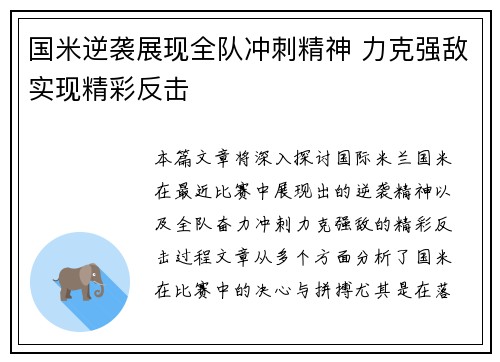 国米逆袭展现全队冲刺精神 力克强敌实现精彩反击

本篇文章将深入探讨国际米兰国米在最近比赛中展现出的逆袭精神以及全队奋力冲刺力克强敌的精彩反击过程文章从多个方面分析了国米在比赛中的决心与拼搏尤其是在落